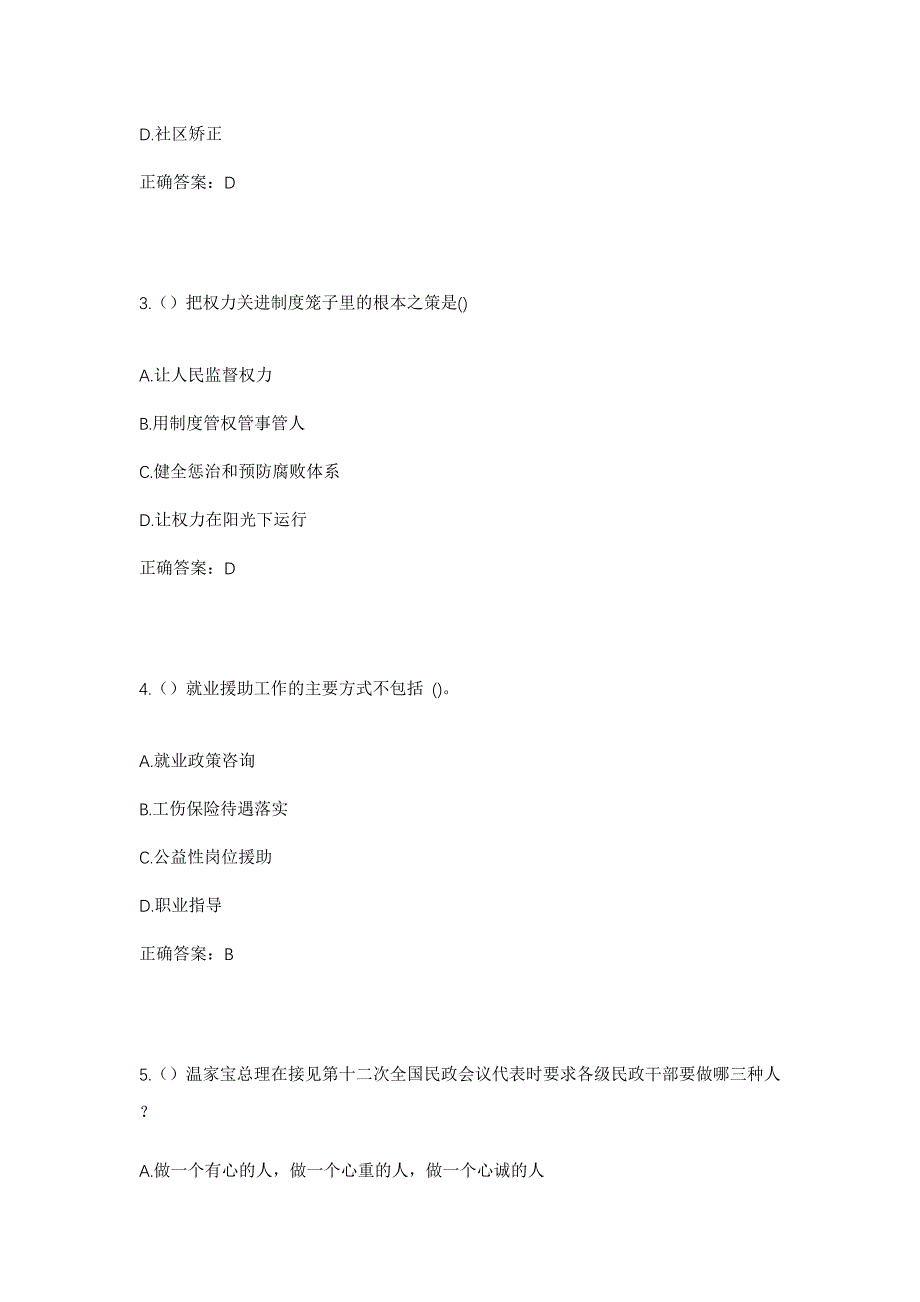 D.社区矫正

正确答案：D

3.（）把权力关进制度笼子里的根本之策是()

A.让人民监督权力

B.用制度管权管事管人

C.健全惩治和预防腐败体系

D.让权力在阳光下运行

正确答案：D

4.（）就业援助工作的主要方式不包括 ()。

A.就业政策咨询

B.工伤保险待遇落实

C.公益性岗位援助

D.职业指导

正确答案：B

5.（）温家宝总理在接见第十二次全国民政会议代表时要求各级民政干部要做哪三种人？

A.做一个有心的人，做一个心重的人，做一个心诚的人